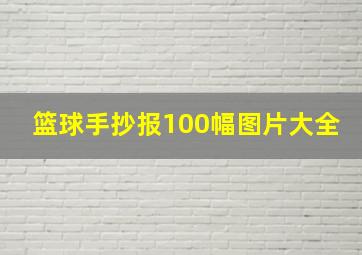 篮球手抄报100幅图片大全